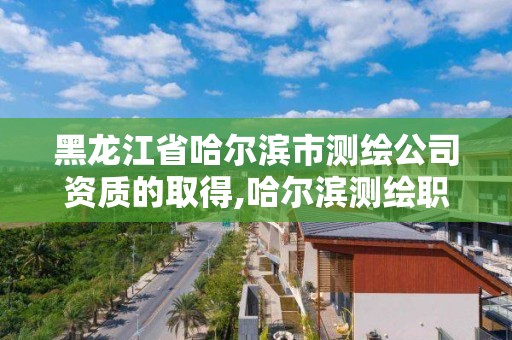 黑龙江省哈尔滨市测绘公司资质的取得,哈尔滨测绘职